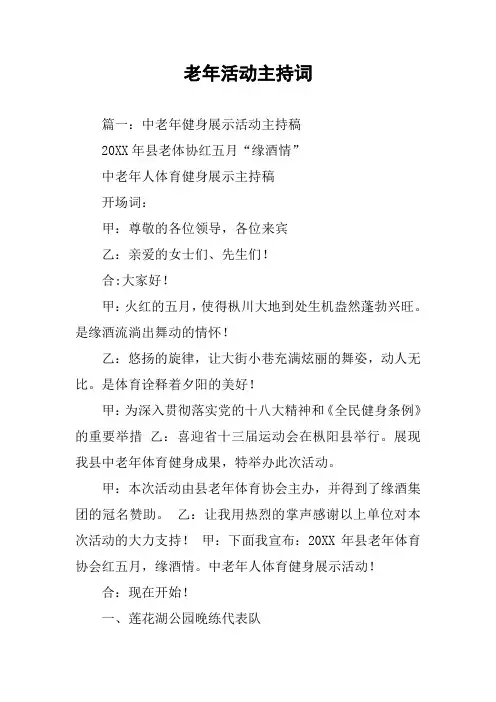 老年活动主持词

篇一：中老年健身展示活动主持稿

20XX 年县老体协红五月“缘酒情”

中老年人体育健身展示主持稿

开场词：

甲：尊敬的各位领导，各位来宾

乙：亲爱的女士们、先生们！

合：大家好！

甲：火红的五月，使得枞川大地到处生机盎然蓬勃兴旺。是缘酒流淌出舞动的情怀！

乙：悠扬的旋律，让大街小巷充满炫丽的舞姿，动人无比。是体育诠释着夕阳的美好！

甲：为深入贯彻落实党的十八大精神和《全民健身条例》的重要举措 乙：喜迎省十三届运动会在枞阳县举行。展现我县中老年体育健身成果，特举办此次活动。

甲：本次活动由县老年体育协会主办，并得到了缘酒集团的冠名赞助。 乙：让我用热烈的掌声感谢以上单位对本次活动的大力支持！ 甲：下面我宣布：20XX 年县老年体育协会红五月，缘酒情。中老年人体育健身展示活动！

合：现在开始！

一、莲花湖公园晚练代表队